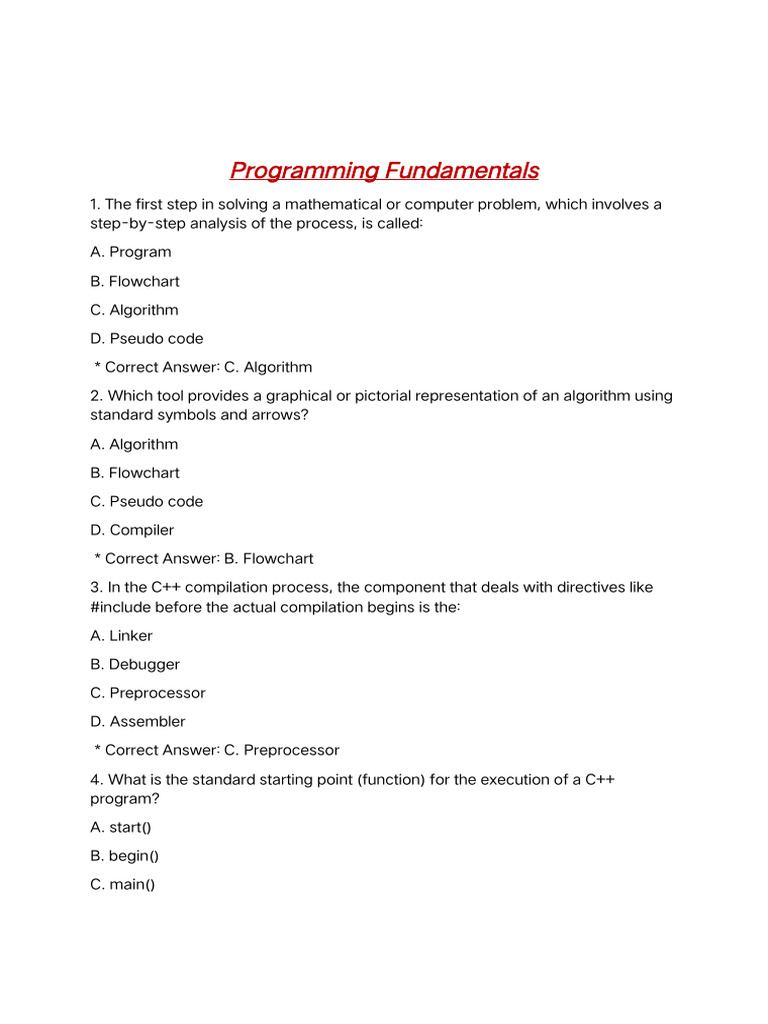 Programming Fundamentals

1. The first step in solving a mathematical or computer problem, which involves a step-by-step analysis of the process, is called:

A. Program

B. Flowchart

C. Algorithm

D. Pseudo code

* Correct Answer: C. Algorithm

2. Which tool provides a graphical or pictorial representation of an algorithm using standard symbols and arrows?

A. Algorithm

B. Flowchart

C. Pseudo code

D. Compiler

* Correct Answer: B. Flowchart

3. In the C++ compilation process, the component that deals with directives like #include before the actual compilation begins is the:

A. Linker

B. Debugger

C. Preprocessor

D. Assembler

* Correct Answer: C. Preprocessor

4. What is the standard starting point (function) for the execution of a C++ program?

A. start()

B. begin()

C. main()